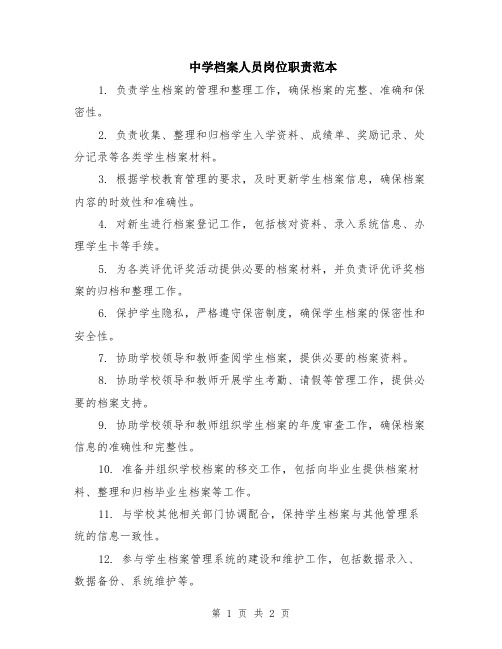 中学档案人员岗位职责范本

1. 负责学生档案的管理和整理工作，确保档案的完整、准确和保密性。

2. 负责收集、整理和归档学生入学资料、成绩单、奖励记录、处分记录等各类学生档案材料。

3. 根据学校教育管理的要求，及时更新学生档案信息，确保档案内容的时效性和准确性。

4. 对新生进行档案登记工作，包括核对资料、录入系统信息、办理学生卡等手续。

5. 为各类评优评奖活动提供必要的档案材料，并负责评优评奖档案的归档和整理工作。

6. 保护学生隐私，严格遵守保密制度，确保学生档案的保密性和安全性。

7. 协助学校领导和教师查阅学生档案，提供必要的档案资料。

8. 协助学校领导和教师开展学生考勤、请假等管理工作，提供必要的档案支持。

9. 协助学校领导和教师组织学生档案的年度审查工作，确保档案信息的准确性和完整性。

10. 准备并组织学校档案的移交工作，包括向毕业生提供档案材料、整理和归档毕业生档案等工作。

11. 与学校其他相关部门协调配合，保持学生档案与其他管理系统的信息一致性。

12. 参与学生档案管理系统的建设和维护工作，包括数据录入、数据备份、系统维护等。

第 1 页 共 2 页